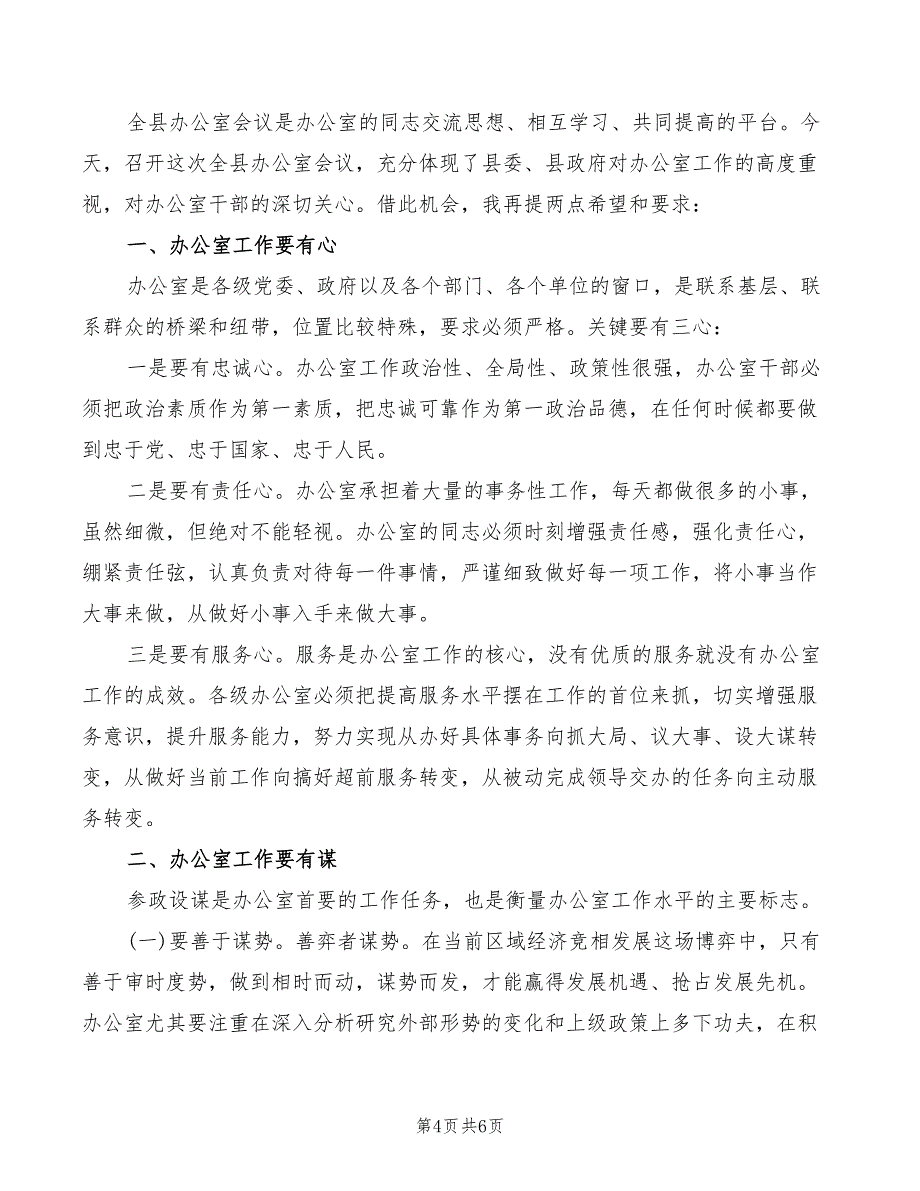 全县办公室会议是办公室的同志交流思想、相互学习、共同提高的平台。今天，召开这次全县办公室会议，充分体现了县委、县政府对办公室工作的高度重视，对办公室干部的深切关心。借此机会，我再提两点希望和要求：

一、办公室工作要有心

办公室是各级党委、政府以及各个部门、各个单位的窗口，是联系基层、联系群众的桥梁和纽带，位置比较特殊，要求必须严格。关键要有三心：

一是要有忠诚心。办公室工作政治性、全局性、政策性很强，办公室干部必须把政治素质作为第一素质，把忠诚可靠作为第一政治品德，在任何时候都要做到忠于党、忠于国家、忠于人民。

二是要有责任心。办公室承担着大量的事务性工作，每天都做很多的小事，虽然细微，但绝对不能轻视。办公室的同志必须时刻增强责任感，强化责任心，绷紧责任弦，认真负责对待每一件事情，严谨细致做好每一项工作，将小事当作大事来做，从做好小事入手来做大事。

三是要有服务心。服务是办公室工作的核心，没有优质的服务就没有办公室工作的成效。各级办公室必须把提高服务水平摆在工作的首位来抓，切实增强服务意识，提升服务能力，努力实现从办好具体事务向抓大局、议大事、设大谋转变，从做好当前工作向搞好超前服务转变，从被动完成领导交办的任务向主动服务转变。

二、办公室工作要有谋

参政设谋是办公室首要的工作任务，也是衡量办公室工作水平的主要标志。

(一)要善于谋势。善弈者谋势。在当前区域经济竞相发展这场博弈中，只有善于审时度势，做到相时而动，谋势而发，才能赢得发展机遇、抢占发展先机。办公室尤其要注重在深入分析研究外部形势的变化和上级政策上多下功夫，在积

第4页 共6页